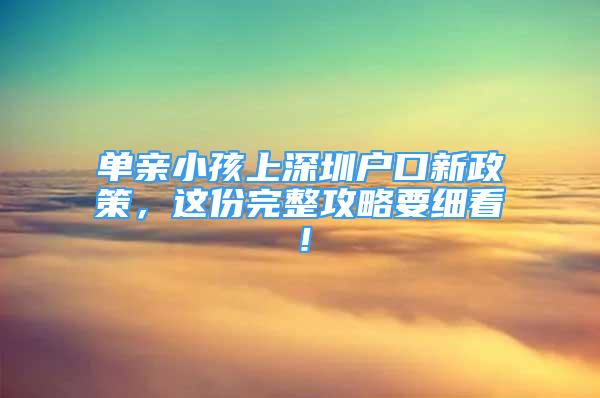 单亲小孩上深圳户口新政策，这份完整攻略要细看！